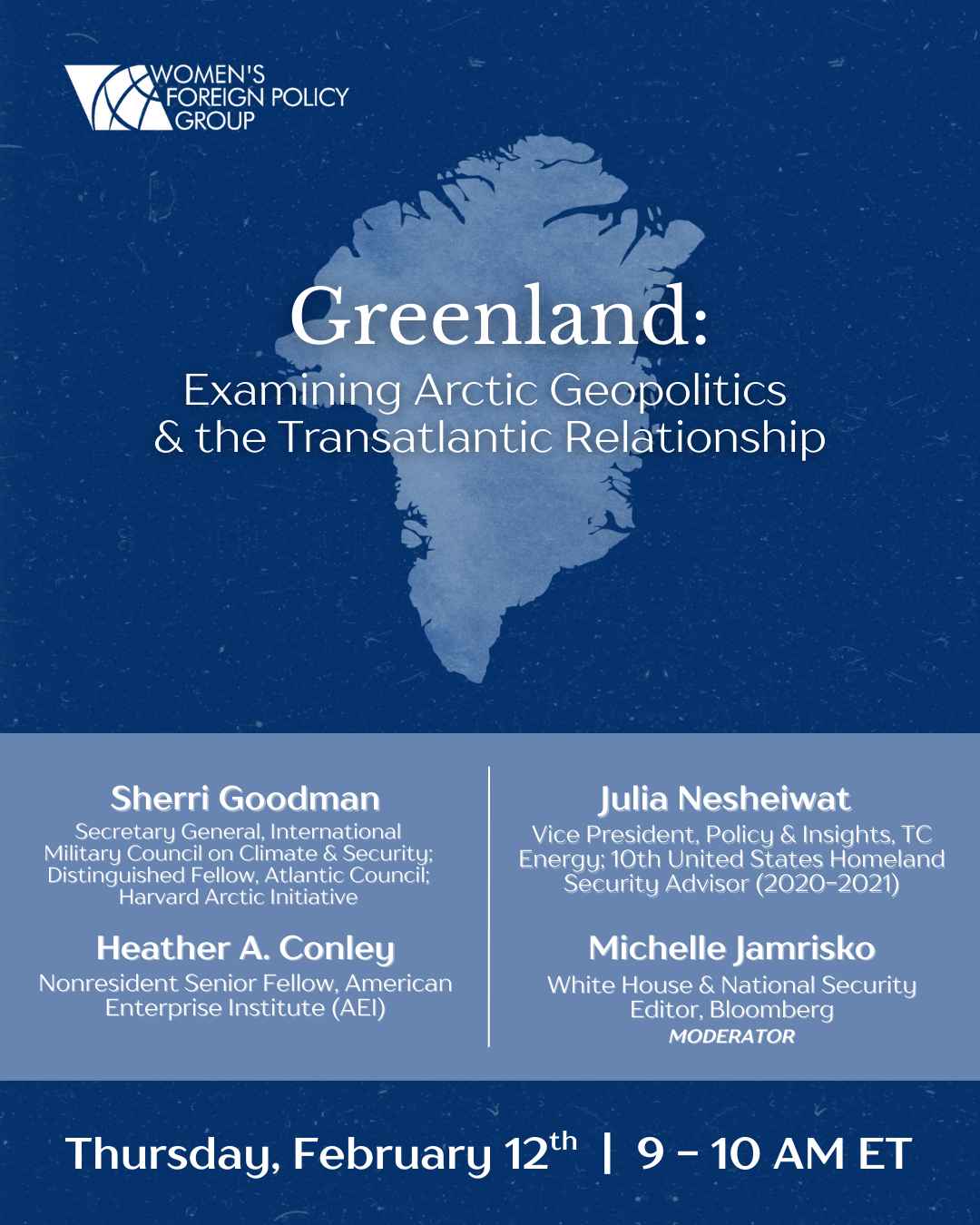 WOMEN'S
FOREIGN POLICY
GROUP

Greenland:
Examining Arctic Geopolitics
& the Transatlantic Relationship

Sherri Goodman
Secretary General, International Military Council on Climate & Security; Distinguished Fellow, Atlantic Council; Harvard Arctic Initiative

Heather A. Conley
Nonresident Senior Fellow, American Enterprise Institute (AEI)

Julia Nesheiwat
Vice President, Policy & Insights, TC Energy; 10th United States Homeland Security Advisor (2020-2021)

Michelle Jamrisko
White House & National Security Editor, Bloomberg
MODERATOR

Thursday, February 12th | 9 - 10 AM ET